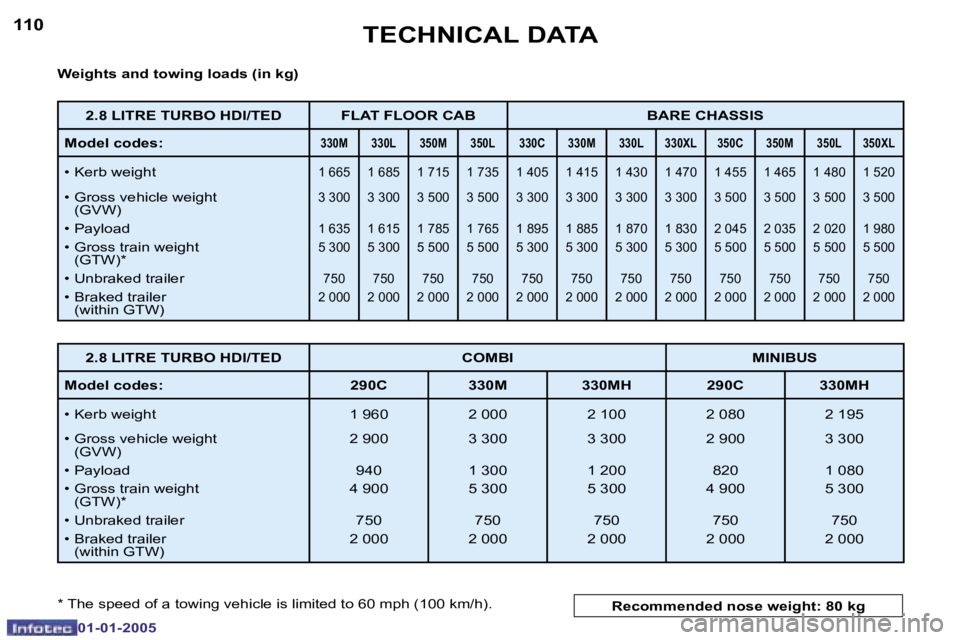 110

TECHNICAL DATA

Weights and towing loads (in kg)

| 2.8 LITRE TURBO HDI/TED | FLAT FLOOR CAB | | | | BARE CHASSIS | | | | | | | |
|---|---|---|---|---|---|---|---|---|---|---|---|---|
| Model codes: | 330M | 330L | 350M | 350L | 330C | 330M | 330L | 330XL | 350C | 350M | 350L | 350XL |
| • Kerb weight | 1 665 | 1 685 | 1 715 | 1 735 | 1 405 | 1 415 | 1 430 | 1 470 | 1 455 | 1 465 | 1 480 | 1 520 |
| • Gross vehicle weight (GVW) | 3 300 | 3 300 | 3 500 | 3 500 | 3 300 | 3 300 | 3 300 | 3 300 | 3 500 | 3 500 | 3 500 | 3 500 |
| • Payload | 1 635 | 1 615 | 1 785 | 1 765 | 1 895 | 1 885 | 1 870 | 1 830 | 2 045 | 2 035 | 2 020 | 1 980 |
| • Gross train weight (GTW)* | 5 300 | 5 300 | 5 500 | 5 500 | 5 300 | 5 300 | 5 300 | 5 300 | 5 500 | 5 500 | 5 500 | 5 500 |
| • Unbraked trailer | 750 | 750 | 750 | 750 | 750 | 750 | 750 | 750 | 750 | 750 | 750 | 750 |
| • Braked trailer (within GTW) | 2 000 | 2 000 | 2 000 | 2 000 | 2 000 | 2 000 | 2 000 | 2 000 | 2 000 | 2 000 | 2 000 | 2 000 |

| 2.8 LITRE TURBO HDI/TED | COMBI | | | MINIBUS | |
|---|---|---|---|---|---|
| Model codes: | 290C | 330M | 330MH | 290C | 330MH |
| • Kerb weight | 1 960 | 2 000 | 2 100 | 2 080 | 2 195 |
| • Gross vehicle weight (GVW) | 2 900 | 3 300 | 3 300 | 2 900 | 3 300 |
| • Payload | 940 | 1 300 | 1 200 | 820 | 1 080 |
| • Gross train weight (GTW)* | 4 900 | 5 300 | 5 300 | 4 900 | 5 300 |
| • Unbraked trailer | 750 | 750 | 750 | 750 | 750 |
| • Braked trailer (within GTW) | 2 000 | 2 000 | 2 000 | 2 000 | 2 000 |

* The speed of a towing vehicle is limited to 60 mph (100 km/h).

Recommended nose weight: 80 kg

Infotec 01-01-2005

carmanualsonline.info